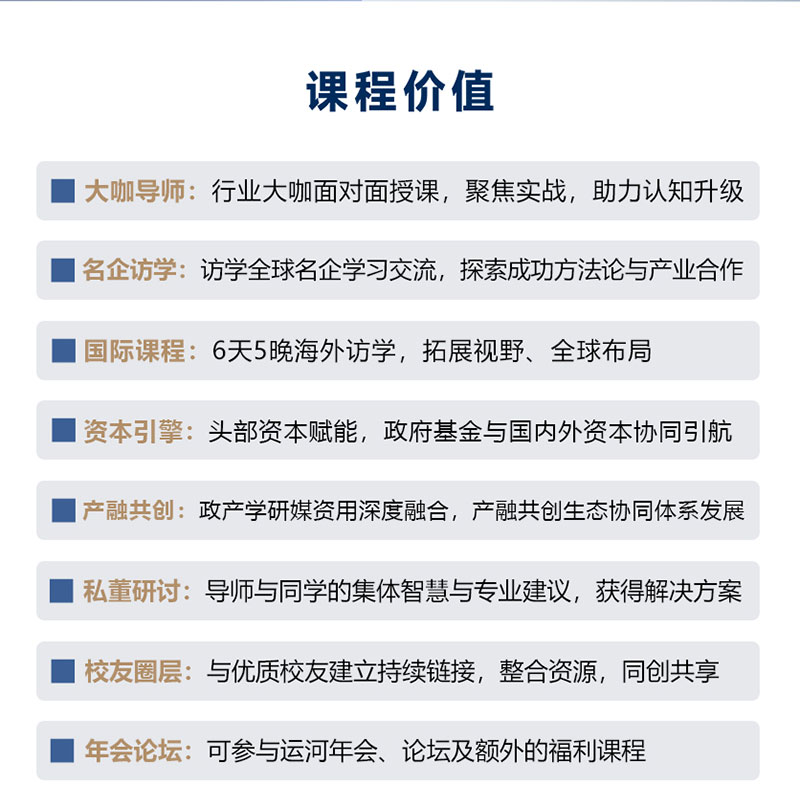 课程价值

大咖导师：行业大咖面对面授课，聚焦实战，助力认知升级

名企访学：访学全球名企学习交流，探索成功方法论与产业合作

国际课程：6天5晚海外访学，拓展视野、全球布局

资本引擎：头部资本赋能，政府基金与国内外资本协同引航

产融共创：政产学研媒资用深度融合，产融共创生态协同体系发展

私董研讨：导师与同学的集体智慧与专业建议，获得解决方案

校友圈层：与优质校友建立持续链接，整合资源，同创共享

年会论坛：可参与运河年会、论坛及额外的福利课程